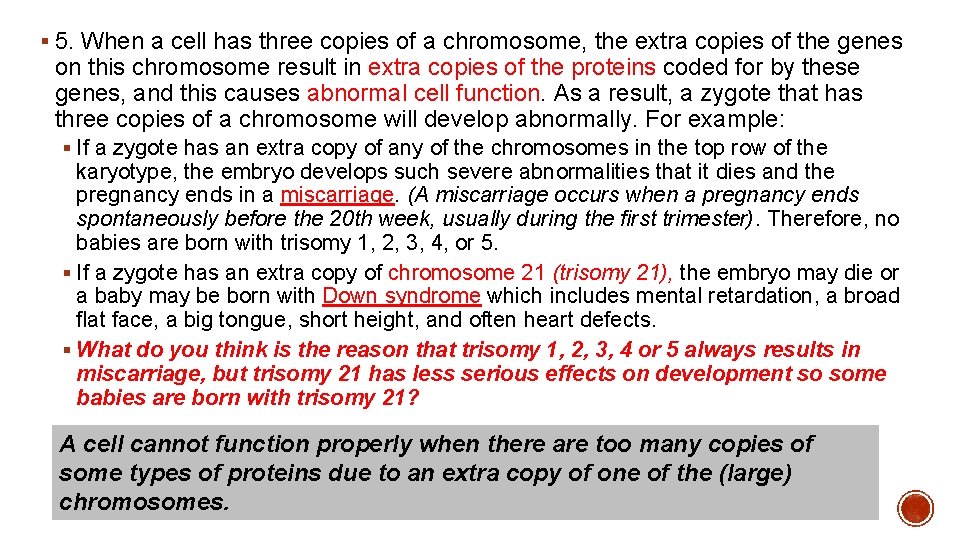 ▪ 5. When a cell has three copies of a chromosome, the extra copies of the genes on this chromosome result in extra copies of the proteins coded for by these genes, and this causes abnormal cell function. As a result, a zygote that has three copies of a chromosome will develop abnormally. For example:

▪ If a zygote has an extra copy of any of the chromosomes in the top row of the karyotype, the embryo develops such severe abnormalities that it dies and the pregnancy ends in a miscarriage. (A miscarriage occurs when a pregnancy ends spontaneously before the 20th week, usually during the first trimester). Therefore, no babies are born with trisomy 1, 2, 3, 4, or 5.

▪ If a zygote has an extra copy of chromosome 21 (trisomy 21), the embryo may die or a baby may be born with Down syndrome which includes mental retardation, a broad flat face, a big tongue, short height, and often heart defects.

▪ What do you think is the reason that trisomy 1, 2, 3, 4 or 5 always results in miscarriage, but trisomy 21 has less serious effects on development so some babies are born with trisomy 21?

A cell cannot function properly when there are too many copies of some types of proteins due to an extra copy of one of the (large) chromosomes.